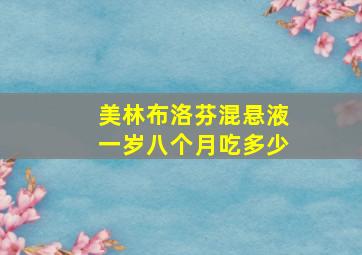 美林布洛芬混悬液
一岁八个月吃多少